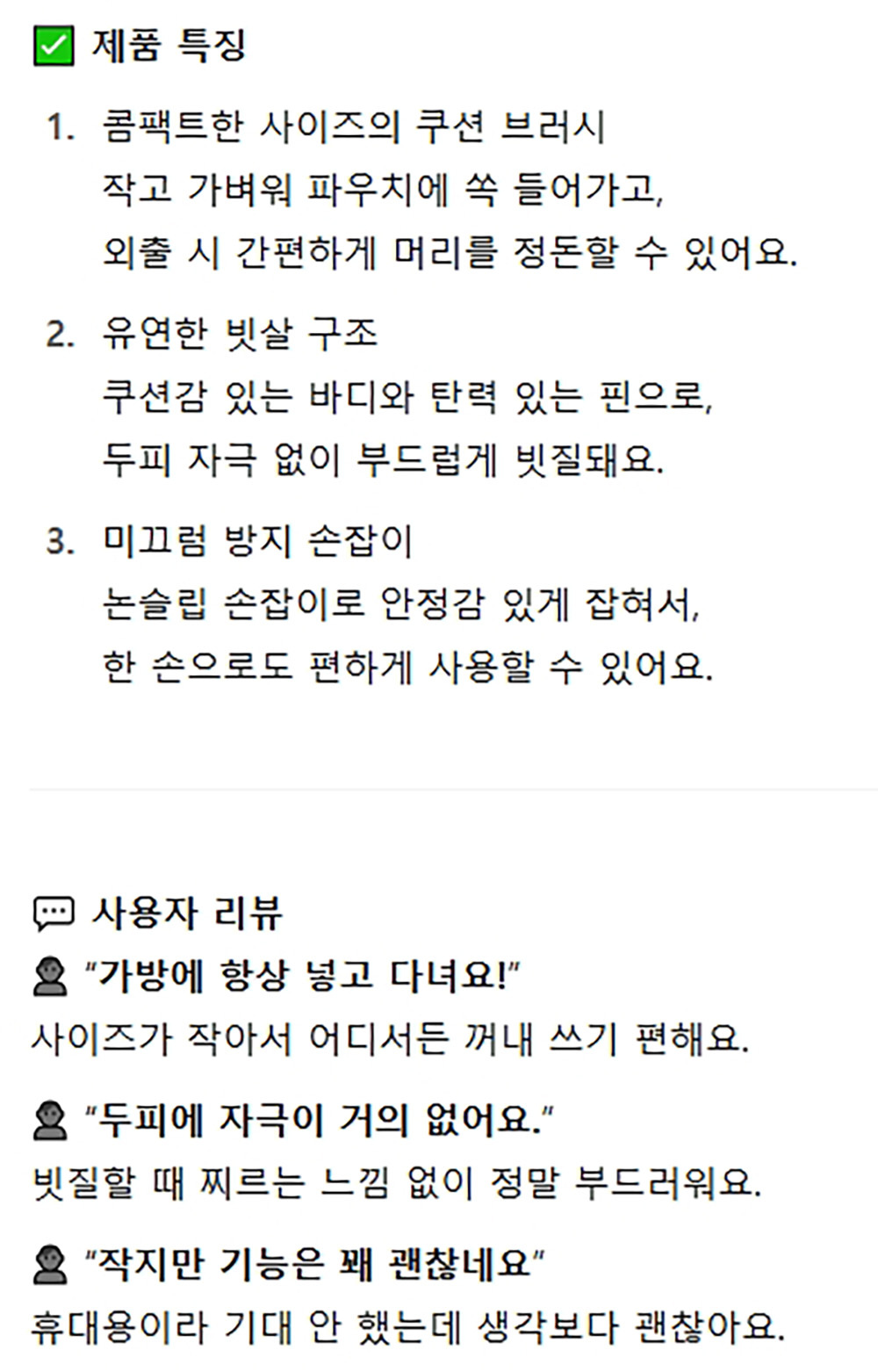 ☑ 제품 특징

1. 콤팩트한 사이즈의 쿠션 브러시
작고 가벼워 파우치에 쏙 들어가고,
외출 시 간편하게 머리를 정돈할 수 있어요.

2. 유연한 빗살 구조
쿠션감 있는 바디와 탄력 있는 핀으로,
두피 자극 없이 부드럽게 빗질돼요.

3. 미끄럼 방지 손잡이
논슬립 손잡이로 안정감 있게 잡혀서,
한 손으로도 편하게 사용할 수 있어요.

사용자 리뷰

"가방에 항상 넣고 다녀요!"
사이즈가 작아서 어디서든 꺼내 쓰기 편해요.

"두피에 자극이 거의 없어요."
빗질할 때 찌르는 느낌 없이 정말 부드러워요.

"작지만 기능은 꽤 괜찮네요"
휴대용이라 기대 안 했는데 생각보다 괜찮아요.